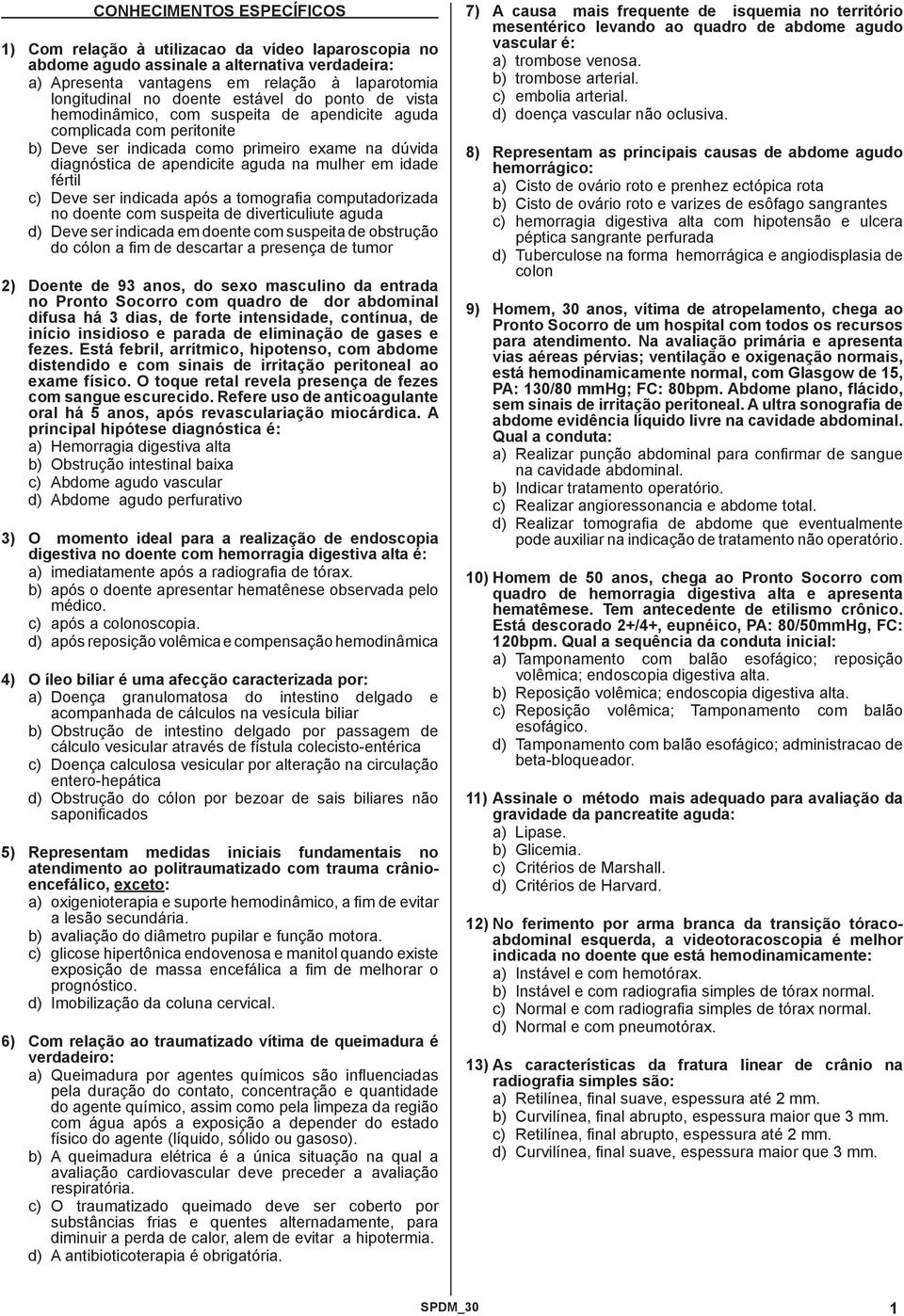 CONHECIMENTOS ESPECÍFICOS

1) Com relação à utilizacao da vídeo laparoscopia no abdome agudo assinale a alternativa verdadeira:
a) Apresenta vantagens em relação à laparotomia longitudinal no doente estável do ponto de vista hemodinâmico, com suspeita de apendicite aguda complicada com peritonite
b) Deve ser indicada como primeiro exame na dúvida diagnóstica de apendicite aguda na mulher em idade fértil
c) Deve ser indicada após a tomografia computadorizada no doente com suspeita de diverticuliute aguda
d) Deve ser indicada em doente com suspeita de obstrução do cólon a fim de descartar a presença de tumor

2) Doente de 93 anos, do sexo masculino da entrada no Pronto Socorro com quadro de dor abdominal difusa há 3 dias, de forte intensidade, contínua, de início insidioso e parada de eliminação de gases e fezes. Está febril, arrítmico, hipotenso, com abdome distendido e com sinais de irritação peritoneal ao exame físico. O toque retal revela presença de fezes com sangue escurecido. Refere uso de anticoagulante oral há 5 anos, após revasculariação miocárdica. A principal hipótese diagnóstica é:
a) Hemorragia digestiva alta
b) Obstrução intestinal baixa
c) Abdome agudo vascular
d) Abdome agudo perfurativo

3) O momento ideal para a realização de endoscopia digestiva no doente com hemorragia digestiva alta é:
a) imediatamente após a radiografia de tórax.
b) após o doente apresentar hematênese observada pelo médico.
c) após a colonoscopia.
d) após reposição volêmica e compensação hemodinâmica

4) O íleo biliar é uma afecção caracterizada por:
a) Doença granulomatosa do intestino delgado e acompanhada de cálculos na vesícula biliar
b) Obstrução de intestino delgado por passagem de cálculo vesicular através de fístula colecisto-entérica
c) Doença calculosa vesicular por alteração na circulação entero-hepática
d) Obstrução do cólon por bezoar de sais biliares não saponificados

5) Representam medidas iniciais fundamentais no atendimento ao politraumatizado com trauma crânio-encefálico, exceto:
a) oxigenioterapia e suporte hemodinâmico, a fim de evitar a lesão secundária.
b) avaliação do diâmetro pupilar e função motora.
c) glicose hipertônica endovenosa e manitol quando existe exposição de massa encefálica a fim de melhorar o prognóstico.
d) Imobilização da coluna cervical.

6) Com relação ao traumatizado vítima de queimadura é verdadeiro:
a) Queimadura por agentes químicos são influenciadas pela duração do contato, concentração e quantidade do agente químico, assim como pela limpeza da região com água após a exposição a depender do estado físico do agente (líquido, sólido ou gasoso).
b) A queimadura elétrica é a única situação na qual a avaliação cardiovascular deve preceder a avaliação respiratória.
c) O traumatizado queimado deve ser coberto por substâncias frias e quentes alternadamente, para diminuir a perda de calor, alem de evitar a hipotermia.
d) A antibioticoterapia é obrigatória.

7) A causa mais frequente de isquemia no território mesentérico levando ao quadro de abdome agudo vascular é:
a) trombose venosa.
b) trombose arterial.
c) embolia arterial.
d) doença vascular não oclusiva.

8) Representam as principais causas de abdome agudo hemorrágico:
a) Cisto de ovário roto e prenhez ectópica rota
b) Cisto de ovário roto e varizes de esôfago sangrantes
c) hemorragia digestiva alta com hipotensão e ulcera péptica sangrante perfurada
d) Tuberculose na forma hemorrágica e angiodisplasia de colon

9) Homem, 30 anos, vítima de atropelamento, chega ao Pronto Socorro de um hospital com todos os recursos para atendimento. Na avaliação primária e apresenta vias aéreas pérvias; ventilação e oxigenação normais, está hemodinamicamente normal, com Glasgow de 15, PA: 130/80 mmHg; FC: 80bpm. Abdome plano, flácido, sem sinais de irritação peritoneal. A ultra sonografia de abdome evidência líquido livre na cavidade abdominal. Qual a conduta:
a) Realizar punção abdominal para confirmar de sangue na cavidade abdominal.
b) Indicar tratamento operatório.
c) Realizar angioressonancia e abdome total.
d) Realizar tomografia de abdome que eventualmente pode auxiliar na indicação de tratamento não operatório.

10) Homem de 50 anos, chega ao Pronto Socorro com quadro de hemorragia digestiva alta e apresenta hematêmese. Tem antecedente de etilismo crônico. Está descorado 2+/4+, eupnéico, PA: 80/50mmHg, FC: 120bpm. Qual a sequência da conduta inicial:
a) Tamponamento com balão esofágico; reposição volêmica; endoscopia digestiva alta.
b) Reposição volêmica; endoscopia digestiva alta.
c) Reposição volêmica; Tamponamento com balão esofágico.
d) Tamponamento com balão esofágico; administracao de beta-bloqueador.

11) Assinale o método mais adequado para avaliação da gravidade da pancreatite aguda:
a) Lipase.
b) Glicemia.
c) Critérios de Marshall.
d) Critérios de Harvard.

12) No ferimento por arma branca da transição tóraco-abdominal esquerda, a videotoracoscopia é melhor indicada no doente que está hemodinamicamente:
a) Instável e com hemotórax.
b) Instável e com radiografia simples de tórax normal.
c) Normal e com radiografia simples de tórax normal.
d) Normal e com pneumotórax.

13) As características da fratura linear de crânio na radiografia simples são:
a) Retilínea, final suave, espessura até 2 mm.
b) Curvilínea, final abrupto, espessura maior que 3 mm.
c) Retilínea, final abrupto, espessura até 2 mm.
d) Curvilínea, final suave, espessura maior que 3 mm.

SPDM_30

1